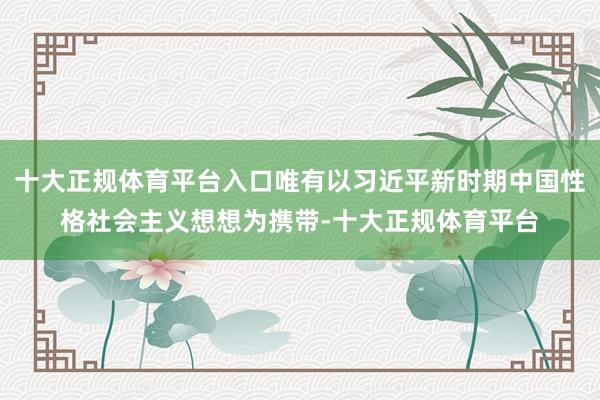 十大正规体育平台入口唯有以习近平新时期中国性格社会主义想想为携带-十大正规体育平台